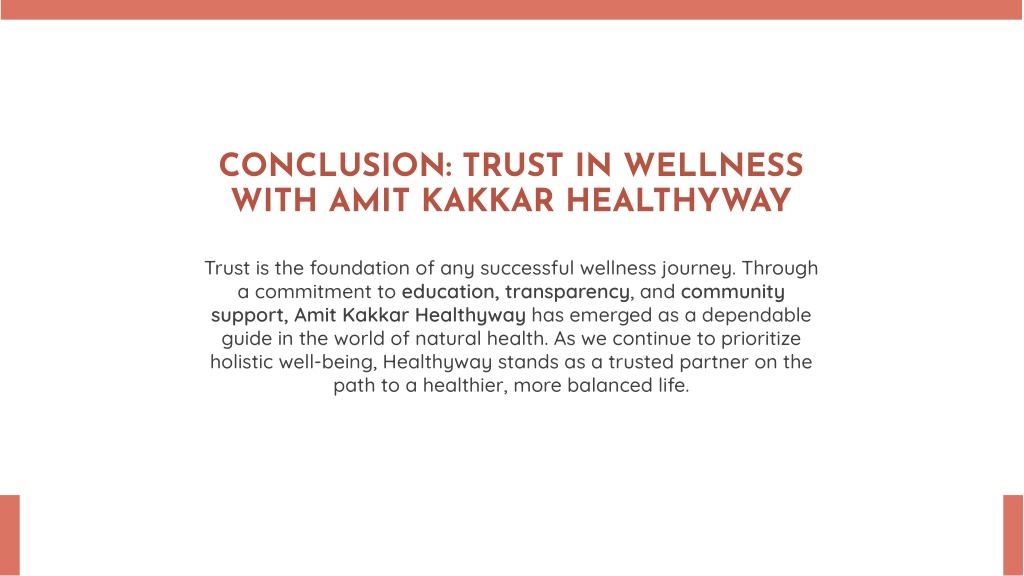 CONCLUSION: TRUST IN WELLNESS WITH AMIT KAKKAR HEALTHYWAY

Trust is the foundation of any successful wellness journey. Through a commitment to education, transparency, and community support, Amit Kakkar Healthyway has emerged as a dependable guide in the world of natural health. As we continue to prioritize holistic well-being, Healthyway stands as a trusted partner on the path to a healthier, more balanced life.